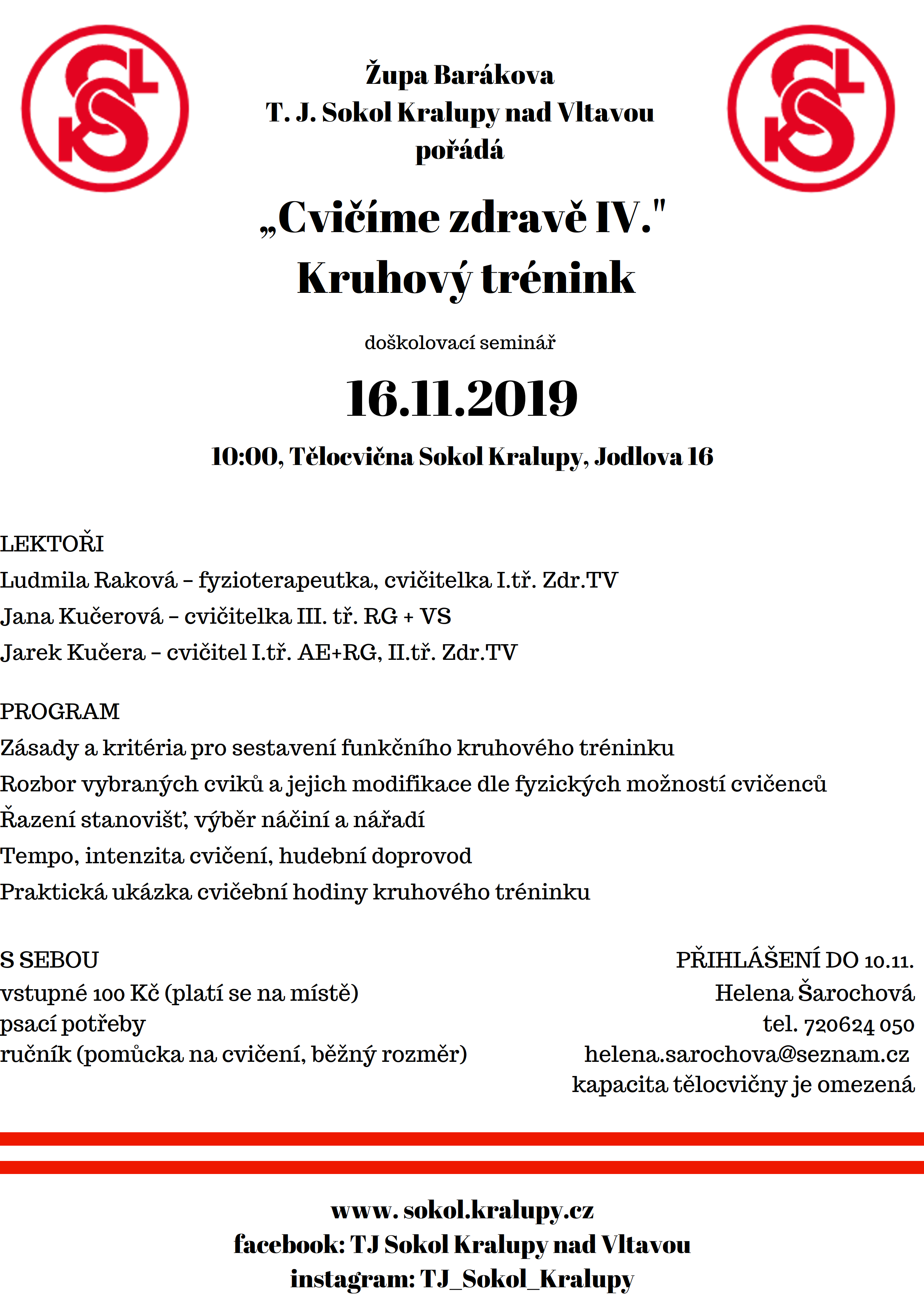 Župa Barákova
T. J. Sokol Kralupy nad Vltavou
pořádá

„Cvičíme zdravě IV."
Kruhový trénink

doškolovací seminář

16.11.2019

10:00, Tělocvična Sokol Kralupy, Jodlova 16

LEKTOŘI
Ludmila Raková – fyzioterapeutka, cvičitelka I.tř. Zdr.TV
Jana Kučerová – cvičitelka III. tř. RG + VS
Jarek Kučera – cvičitel I.tř. AE+RG, II.tř. Zdr.TV

PROGRAM
Zásady a kritéria pro sestavení funkčního kruhového tréninku
Rozbor vybraných cviků a jejich modifikace dle fyzických možností cvičenců
Řazení stanovišť, výběr náčiní a nářadí
Tempo, intenzita cvičení, hudební doprovod
Praktická ukázka cvičební hodiny kruhového tréninku

S SEBOU
vstupné 100 Kč (platí se na místě)
psací potřeby
ručník (pomůcka na cvičení, běžný rozměr)

PŘIHLÁŠENÍ DO 10.11.
Helena Šarochová
tel. 720624 050
helena.sarochova@seznam.cz
kapacita tělocvičny je omezená

www. sokol.kralupy.cz
facebook: TJ Sokol Kralupy nad Vltavou
instagram: TJ_Sokol_Kralupy